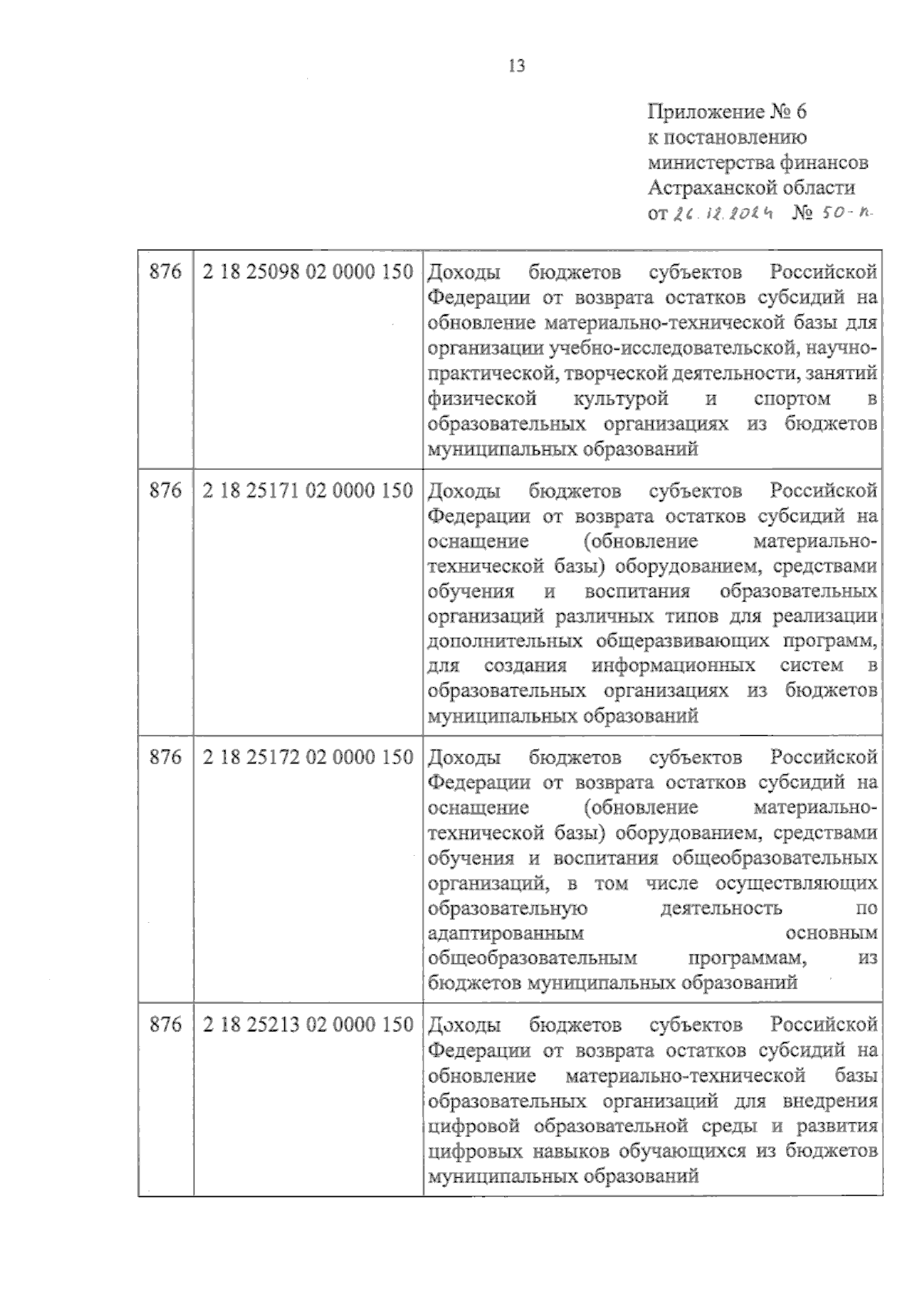 13

Приложение № 6
к постановлению
министерства финансов
Астраханской области
от 26.12.2024 № 50-п

| 876 | 2 18 25098 02 0000 150 | Доходы бюджетов субъектов Российской Федерации от возврата остатков субсидий на обновление материально-технической базы для организации учебно-исследовательской, научно-практической, творческой деятельности, занятий физической культурой и спортом в образовательных организациях из бюджетов муниципальных образований |
|---|---|---|
| 876 | 2 18 25171 02 0000 150 | Доходы бюджетов субъектов Российской Федерации от возврата остатков субсидий на оснащение (обновление материально-технической базы) оборудованием, средствами обучения и воспитания образовательных организаций различных типов для реализации дополнительных общеразвивающих программ, для создания информационных систем в образовательных организациях из бюджетов муниципальных образований |
| 876 | 2 18 25172 02 0000 150 | Доходы бюджетов субъектов Российской Федерации от возврата остатков субсидий на оснащение (обновление материально-технической базы) оборудованием, средствами обучения и воспитания общеобразовательных организаций, в том числе осуществляющих образовательную деятельность по адаптированным основным общеобразовательным программам, из бюджетов муниципальных образований |
| 876 | 2 18 25213 02 0000 150 | Доходы бюджетов субъектов Российской Федерации от возврата остатков субсидий на обновление материально-технической базы образовательных организаций для внедрения цифровой образовательной среды и развития цифровых навыков обучающихся из бюджетов муниципальных образований |